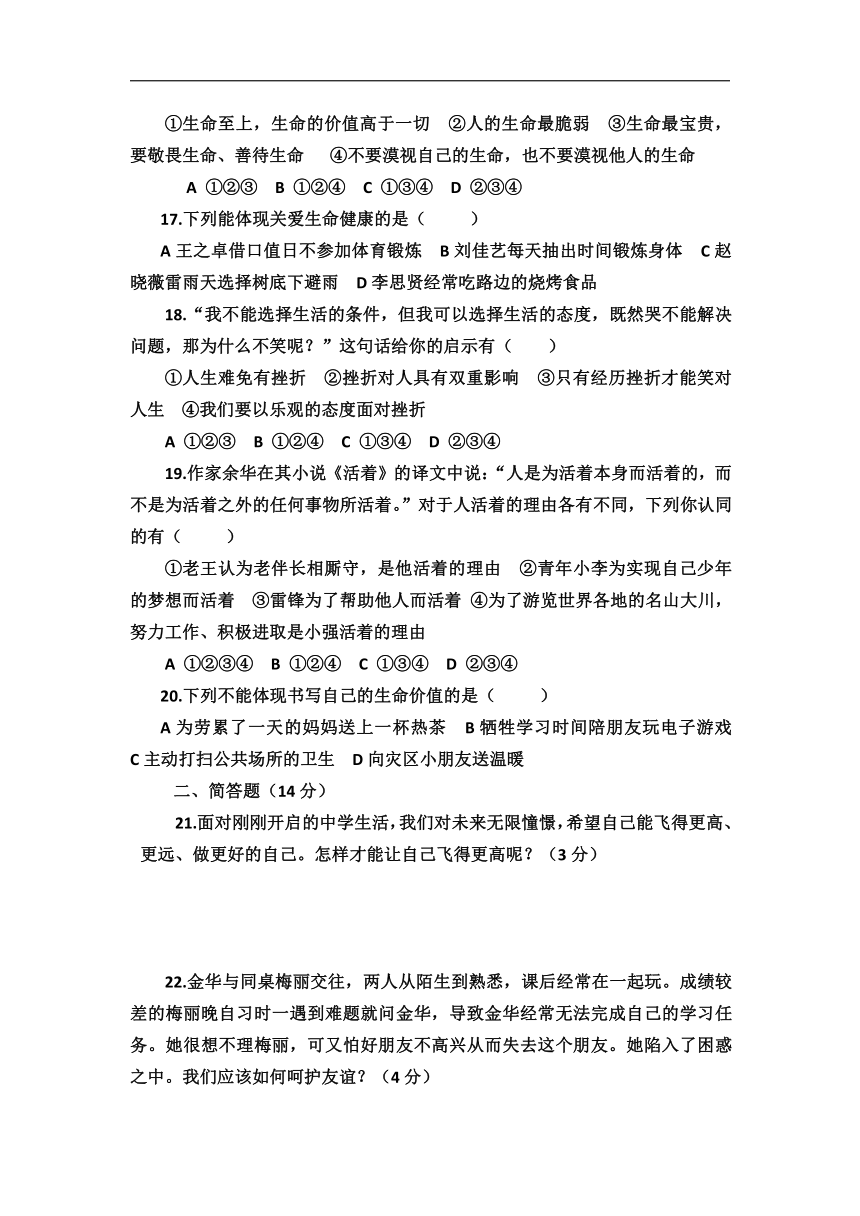 ①生命至上，生命的价值高于一切　②人的生命最脆弱　③生命最宝贵，要敬畏生命、善待生命　④不要漠视自己的生命，也不要漠视他人的生命

A ①②③　B ①②④　C ①③④　D ②③④

17.下列能体现关爱生命健康的是（　　）

A 王之卓借口值日不参加体育锻炼　B 刘佳艺每天抽出时间锻炼身体　C 赵晓薇雷雨天选择树底下避雨　D 李思贤经常吃路边的烧烤食品

18.“我不能选择生活的条件，但我可以选择生活的态度，既然哭不能解决问题，那为什么不笑呢？”这句话给你的启示有（　　）

①人生难免有挫折　②挫折对人具有双重影响　③只有经历挫折才能笑对人生　④我们要以乐观的态度面对挫折

A ①②③　B ①②④　C ①③④　D ②③④

19.作家余华在其小说《活着》的译文中说：“人是为活着本身而活着的，而不是为活着之外的任何事物所活着。”对于人活着的理由各有不同，下列你认同的有（　　）

①老王认为老伴长相厮守，是他活着的理由　②青年小李为实现自己少年的梦想而活着　③雷锋为了帮助他人而活着 ④为了游览世界各地的名山大川，努力工作、积极进取是小强活着的理由

A ①②③④　B ①②④　C ①③④　D ②③④

20.下列不能体现书写自己的生命价值的是（　　）

A 为劳累了一天的妈妈送上一杯热茶　B 牺牲学习时间陪朋友玩电子游戏　C 主动打扫公共场所的卫生　D 向灾区小朋友送温暖

二、简答题（14 分）

21.面对刚刚开启的中学生活，我们对未来无限憧憬，希望自己能飞得更高、更远、做更好的自己。怎样才能让自己飞得更高呢？（3 分）

22.金华与同桌梅丽交往，两人从陌生到熟悉，课后经常在一起玩。成绩较差的梅丽晚自习时一遇到难题就问金华，导致金华经常无法完成自己的学习任务。她很想不理梅丽，可又怕好朋友不高兴从而失去这个朋友。她陷入了困惑之中。我们应该如何呵护友谊？（4 分）